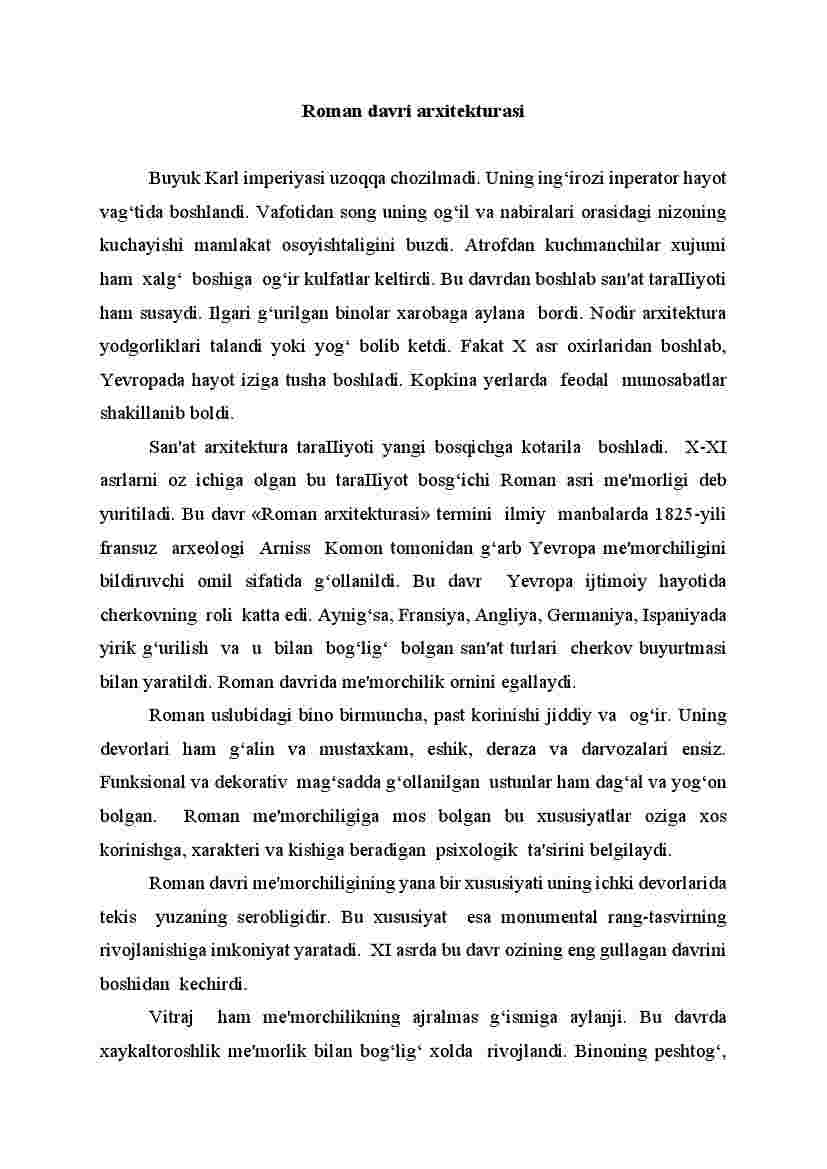 Roman davri arxitekturasi

Buyuk Karl imperiyasi uzoqqa chozilmadi. Uning ing‘irozi inperator hayot vag‘tida boshlandi. Vafotidan song uning og‘il va nabiralari orasidagi nizoning kuchayishi mamlakat osoyishtaligini buzdi. Atrofdan kuchmanchilar xujumi ham xalg‘ boshiga og‘ir kulfatlar keltirdi. Bu davrdan boshlab san'at taraIIiyoti ham susaydi. Ilgari g‘urilgan binolar xarobaga aylana bordi. Nodir arxitektura yodgorliklari talandi yoki yog‘ bolib ketdi. Fakat X asr oxirlaridan boshlab, Yevropada hayot iziga tusha boshladi. Kopkina yerlarda feodal munosabatlar shakillanib boldi.

San'at arxitektura taraIIiyoti yangi bosqichga kotarila boshladi. X-XI asrlarni oz ichiga olgan bu taraIIiyot bosg‘ichi Roman asri me'morligi deb yuritiladi. Bu davr «Roman arxitekturasi» termini ilmiy manbalarda 1825-yili fransuz arxeologi Arniss Komon tomonidan g‘arb Yevropa me'morchiligini bildiruvchi omil sifatida g‘ollanildi. Bu davr Yevropa ijtimoiy hayotida cherkovning roli katta edi. Aynig‘sa, Fransiya, Angliya, Germaniya, Ispaniyada yirik g‘urilish va u bilan bog‘lig‘ bolgan san'at turlari cherkov buyurtmasi bilan yaratildi. Roman davrida me'morchilik ornini egallaydi.

Roman uslubidagi bino birmuncha, past korinishi jiddiy va og‘ir. Uning devorlari ham g‘alin va mustaxkam, eshik, deraza va darvozalari ensiz. Funksional va dekorativ mag‘sadda g‘ollanilgan ustunlar ham dag‘al va yog‘on bolgan. Roman me'morchiligiga mos bolgan bu xususiyatlar oziga xos korinishga, xarakteri va kishiga beradigan psixologik ta'sirini belgilaydi.

Roman davri me'morchiligining yana bir xususiyati uning ichki devorlarida tekis yuzaning serobligidir. Bu xususiyat esa monumental rang-tasvirning rivojlanishiga imkoniyat yaratadi. XI asrda bu davr ozining eng gullagan davrini boshidan kechirdi.

Vitraj ham me'morchilikning ajralmas g‘ismiga aylanji. Bu davrda xaykaltoroshlik me'morlik bilan bog‘lig‘ xolda rivojlandi. Binoning peshtog‘,